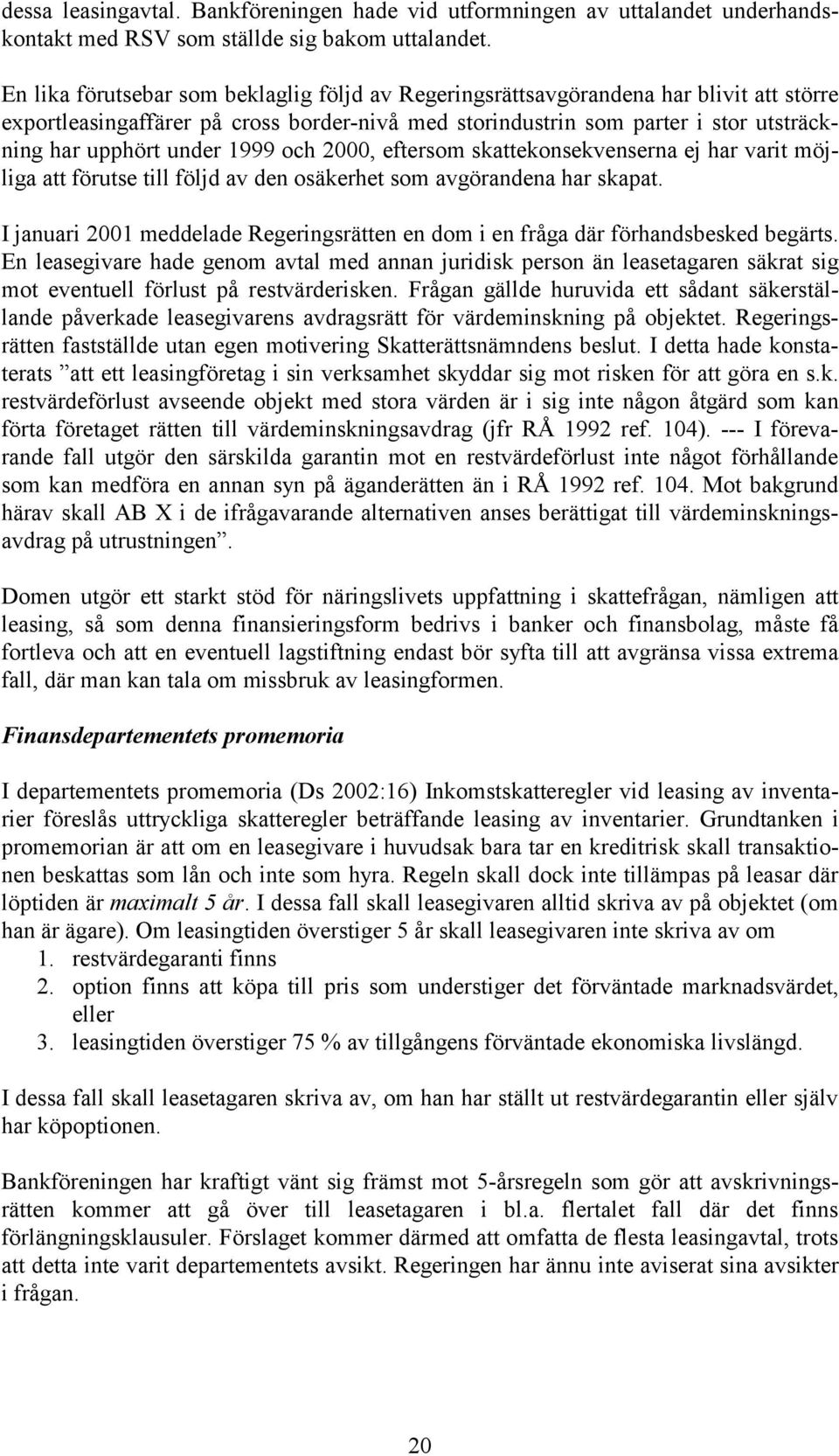 dessa leasingavtal. Bankföreningen hade vid utformningen av uttalandet underhandskontakt med RSV som ställde sig bakom uttalandet.

En lika förutsebar som beklaglig följd av Regeringsrättsavgörandena har blivit att större exportleasingaffärer på cross border-nivå med storindustrin som parter i stor utsträckning har upphört under 1999 och 2000, eftersom skattekonsekvenserna ej har varit möjliga att förutse till följd av den osäkerhet som avgörandena har skapat.

I januari 2001 meddelade Regeringsrätten en dom i en fråga där förhandsbesked begärts. En leasegivare hade genom avtal med annan juridisk person än leasetagaren säkrat sig mot eventuell förlust på restvärderisken. Frågan gällde huruvida ett sådant säkerställande påverkade leasegivarens avdragsrätt för värdeminskning på objektet. Regeringsrätten fastställde utan egen motivering Skatterättsnämndens beslut. I detta hade konstaterats ”att ett leasingföretag i sin verksamhet skyddar sig mot risken för att göra en s.k. restvärdeförlust avseende objekt med stora värden är i sig inte någon åtgärd som kan förta företaget rätten till värdeminskningsavdrag (jfr RÅ 1992 ref. 104). --- I förevarande fall utgör den särskilda garantin mot en restvärdeförlust inte något förhållande som kan medföra en annan syn på äganderätten än i RÅ 1992 ref. 104. Mot bakgrund härav skall AB X i de ifrågavarande alternativen anses berättigat till värdeminskningsavdrag på utrustningen”.

Domen utgör ett starkt stöd för näringslivets uppfattning i skattefrågan, nämligen att leasing, så som denna finansieringsform bedrivs i banker och finansbolag, måste få fortleva och att en eventuell lagstiftning endast bör syfta till att avgränsa vissa extrema fall, där man kan tala om missbruk av leasingformen.

Finansdepartementets promemoria

I departementets promemoria (Ds 2002:16) Inkomstskatteregler vid leasing av inventarier föreslås uttryckliga skatteregler beträffande leasing av inventarier. Grundtanken i promemorian är att om en leasegivare i huvudsak bara tar en kreditrisk skall transaktionen beskattas som lån och inte som hyra. Regeln skall dock inte tillämpas på leasar där löptiden är maximalt 5 år. I dessa fall skall leasegivaren alltid skriva av på objektet (om han är ägare). Om leasingtiden överstiger 5 år skall leasegivaren inte skriva av om
1. restvärdegaranti finns
2. option finns att köpa till pris som understiger det förväntade marknadsvärdet, eller
3. leasingtiden överstiger 75 % av tillgångens förväntade ekonomiska livslängd.

I dessa fall skall leasetagaren skriva av, om han har ställt ut restvärdegarantin eller själv har köpoptionen.

Bankföreningen har kraftigt vänt sig främst mot 5-årsregeln som gör att avskrivningsrätten kommer att gå över till leasetagaren i bl.a. flertalet fall där det finns förlängningsklausuler. Förslaget kommer därmed att omfatta de flesta leasingavtal, trots att detta inte varit departementets avsikt. Regeringen har ännu inte aviserat sina avsikter i frågan.

20